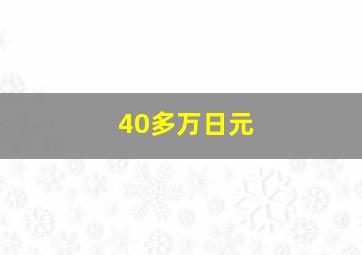 40多万日元